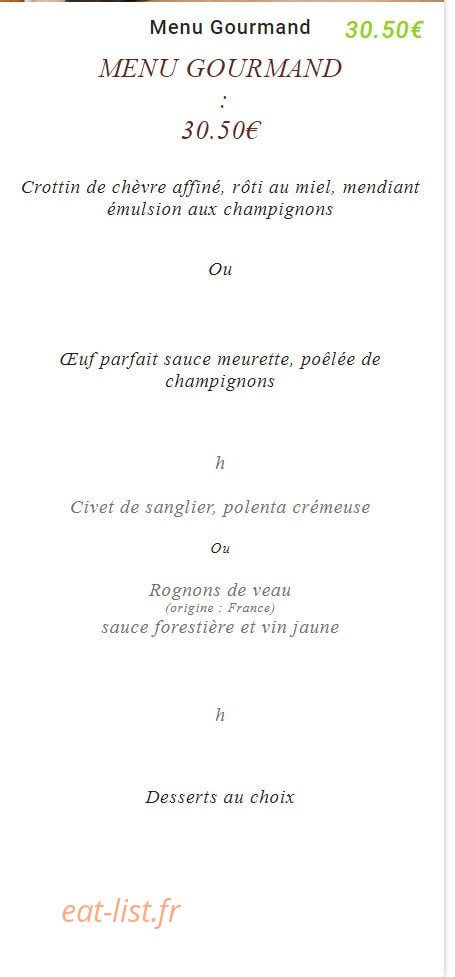 Menu Gourmand 30.50€

MENU GOURMAND
:
30.50€

Crottin de chèvre affiné, rôti au miel, mendiant émulsion aux champignons

Ou

Œuf parfait sauce meurette, poêlée de champignons

h

Civet de sanglier, polenta crémeuse

Ou

Rognons de veau
(origine : France)
sauce forestière et vin jaune

h

Desserts au choix

eat-list.fr